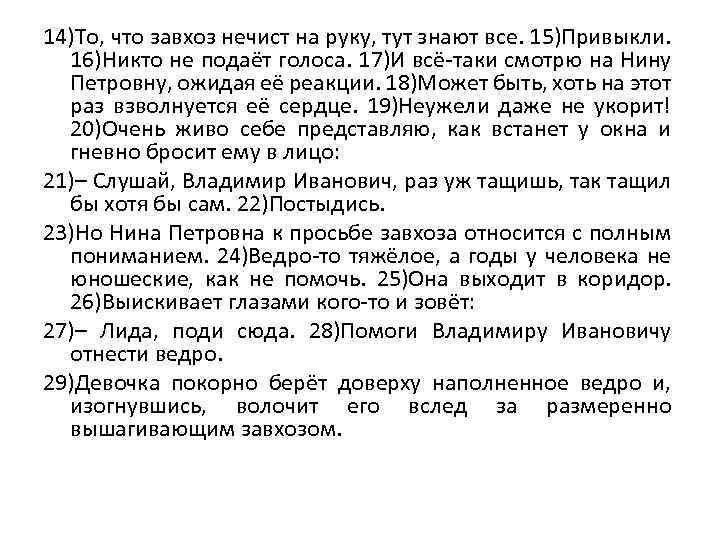 14)То, что завхоз нечист на руку, тут знают все. 15)Привыкли. 16)Никто не подаёт голоса. 17)И всё-таки смотрю на Нину Петровну, ожидая её реакции. 18)Может быть, хоть на этот раз взволнуется её сердце. 19)Неужели даже не укорит! 20)Очень живо себе представляю, как встанет у окна и гневно бросит ему в лицо:

21)– Слушай, Владимир Иванович, раз уж тащишь, так тащил бы хотя бы сам. 22)Постыдись.

23)Но Нина Петровна к просьбе завхоза относится с полным пониманием. 24)Ведро-то тяжёлое, а годы у человека не юношеские, как не помочь. 25)Она выходит в коридор. 26)Выискивает глазами кого-то и зовёт:

27)– Лида, поди сюда. 28)Помоги Владимиру Ивановичу отнести ведро.

29)Девочка покорно берёт доверху наполненное ведро и, изогнувшись, волочит его вслед за размеренно вышагивающим завхозом.